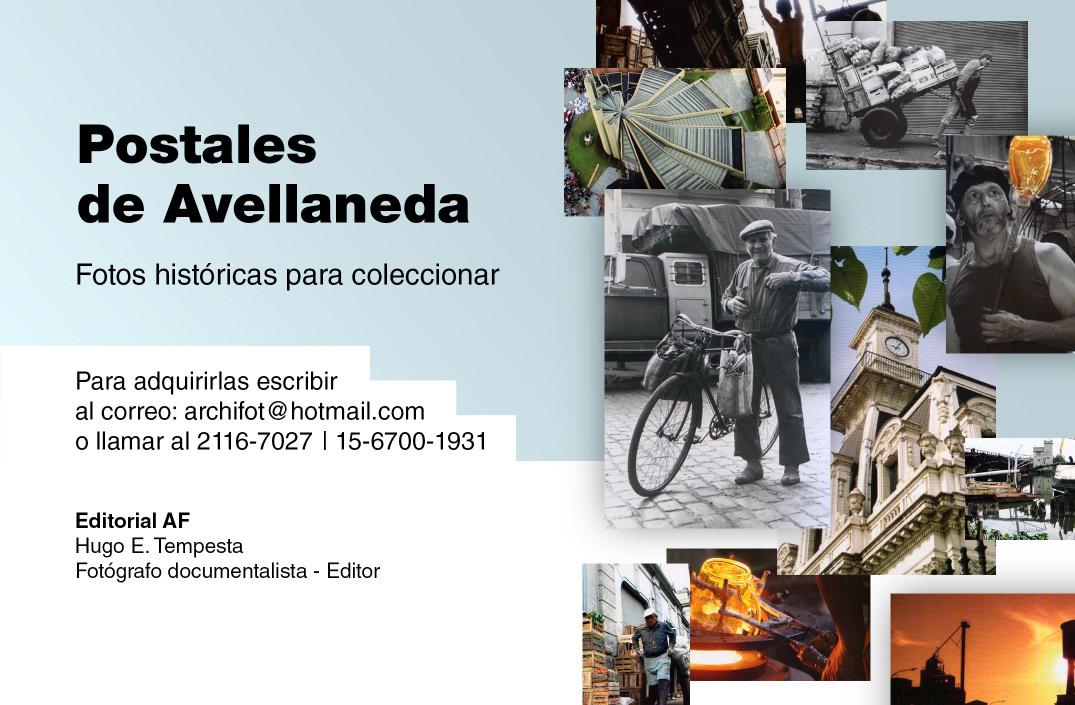 Postales
de Avellaneda

Fotos históricas para coleccionar

Para adquirirlas escribir
al correo: archifot@hotmail.com
o llamar al 2116-7027 | 15-6700-1931

Editorial AF
Hugo E. Tempesta
Fotógrafo documentalista - Editor